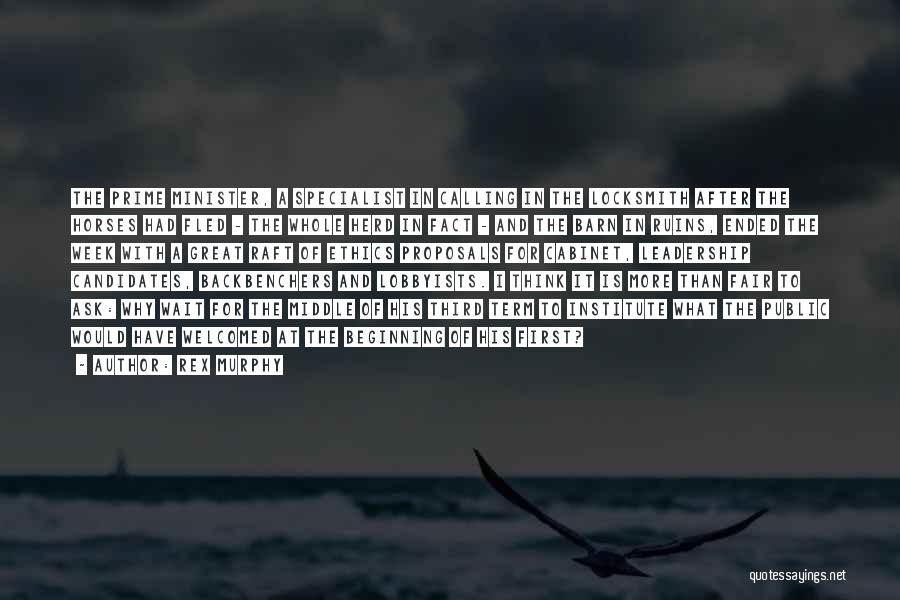 THE PRIME MINISTER, A SPECIALIST IN CALLING IN THE LOCKSMITH AFTER THE HORSES HAD FLED - THE WHOLE HERD IN FACT - AND THE BARN IN RUINS, ENDED THE WEEK WITH A GREAT RAFT OF ETHICS PROPOSALS FOR CABINET, LEADERSHIP CANDIDATES, BACKBENCHERS AND LOBBYISTS. I THINK IT IS MORE THAN FAIR TO ASK: WHY WAIT FOR THE MIDDLE OF HIS THIRD TERM TO INSTITUTE WHAT THE PUBLIC WOULD HAVE WELCOMED AT THE BEGINNING OF HIS FIRST?

- AUTHOR: REX MURPHY

quotessayings.net